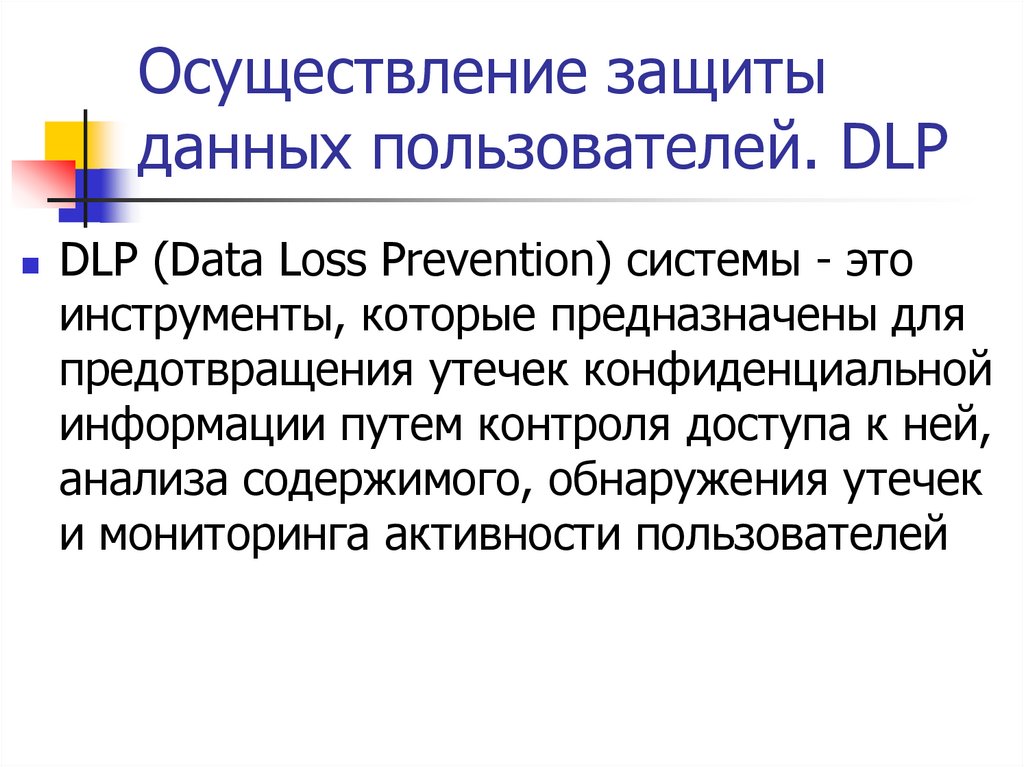 Осуществление защиты данных пользователей. DLP

DLP (Data Loss Prevention) системы - это инструменты, которые предназначены для предотвращения утечек конфиденциальной информации путем контроля доступа к ней, анализа содержимого, обнаружения утечек и мониторинга активности пользователей